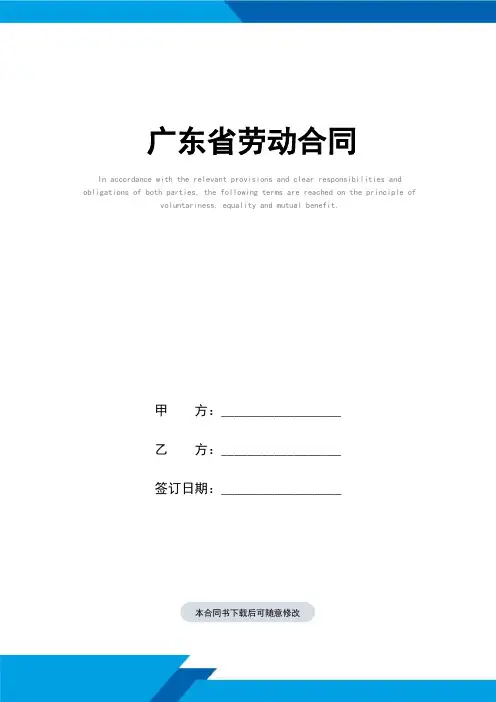 广东省劳动合同

In accordance with the relevant provisions and clear responsibilities and obligations of both parties, the following terms are reached on the principle of voluntariness, equality and mutual benefit.

甲 方：____

乙 方：____

签订日期：____

本合同书下载后可随意修改